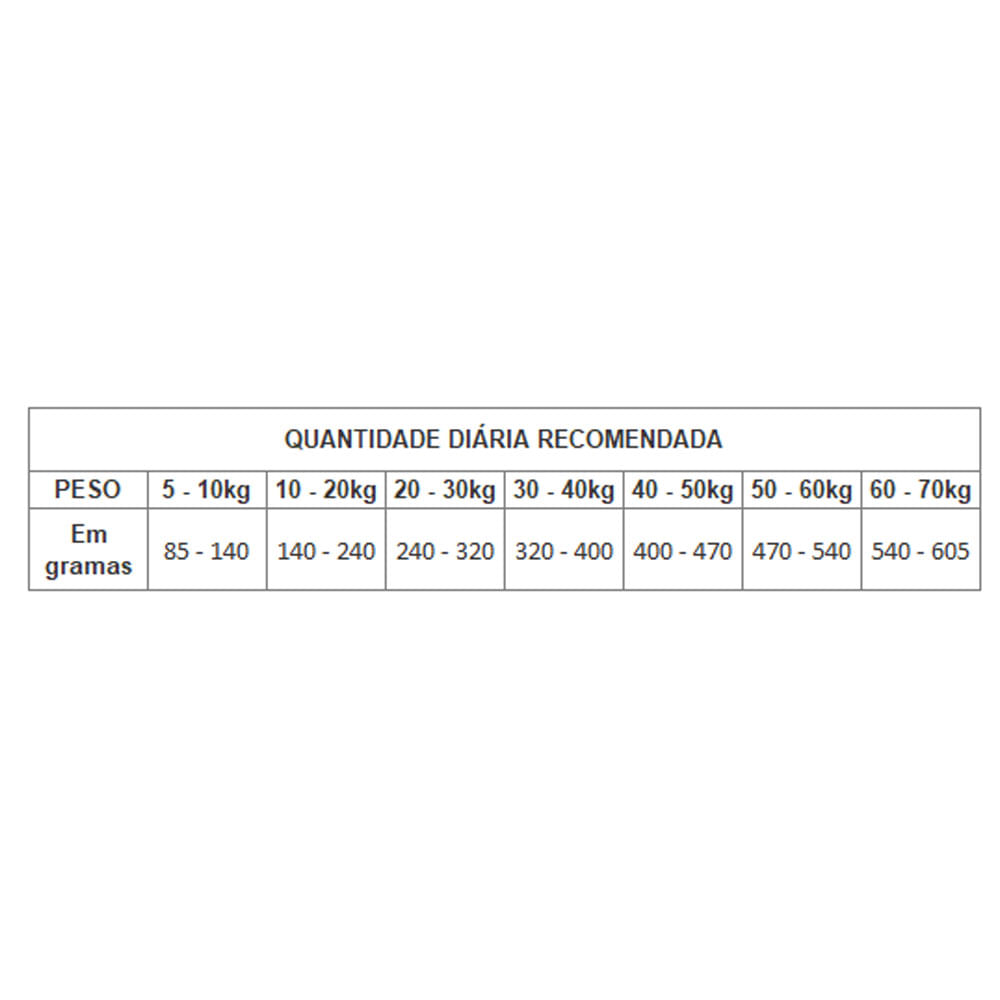 | QUANTIDADE DIÁRIA RECOMENDADA | | | | | | | |
|---|---|---|---|---|---|---|---|
| PESO | 5 - 10kg | 10 - 20kg | 20 - 30kg | 30 - 40kg | 40 - 50kg | 50 - 60kg | 60 - 70kg |
| Em gramas | 85 - 140 | 140 - 240 | 240 - 320 | 320 - 400 | 400 - 470 | 470 - 540 | 540 - 605 |